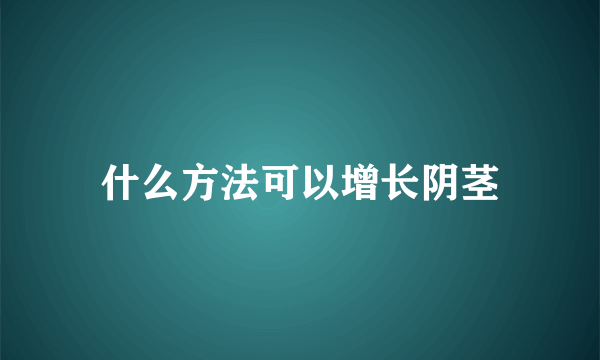 什么方法可以增长阴茎